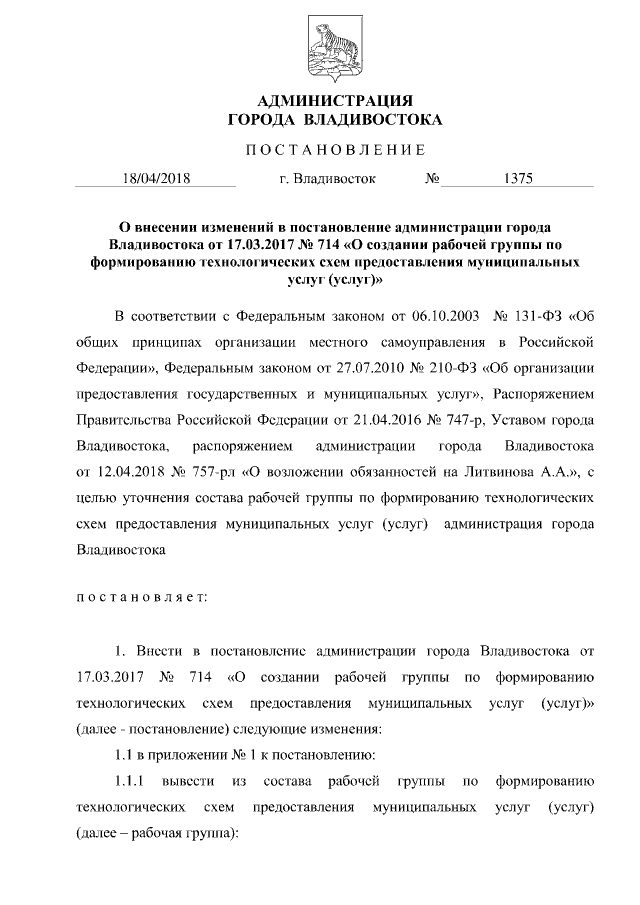 АДМИНИСТРАЦИЯ
ГОРОДА ВЛАДИВОСТОКА

ПОСТАНОВЛЕНИЕ

18/04/2018 г. Владивосток № 1375

О внесении изменений в постановление администрации города Владивостока от 17.03.2017 № 714 «О создании рабочей группы по формированию технологических схем предоставления муниципальных услуг (услуг)»

В соответствии с Федеральным законом от 06.10.2003 № 131-ФЗ «Об общих принципах организации местного самоуправления в Российской Федерации», Федеральным законом от 27.07.2010 № 210-ФЗ «Об организации предоставления государственных и муниципальных услуг», Распоряжением Правительства Российской Федерации от 21.04.2016 № 747-р, Уставом города Владивостока, распоряжением администрации города Владивостока от 12.04.2018 № 757-рл «О возложении обязанностей на Литвинова А.А.», с целью уточнения состава рабочей группы по формированию технологических схем предоставления муниципальных услуг (услуг) администрация города Владивостока

постановляет:

1. Внести в постановление администрации города Владивостока от 17.03.2017 № 714 «О создании рабочей группы по формированию технологических схем предоставления муниципальных услуг (услуг)» (далее - постановление) следующие изменения:

1.1 в приложении № 1 к постановлению:

1.1.1 вывести из состава рабочей группы по формированию технологических схем предоставления муниципальных услуг (услуг) (далее – рабочая группа):